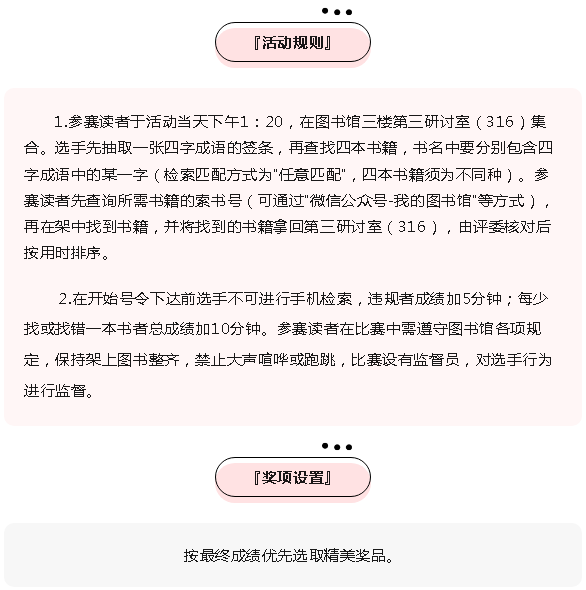 『活动规则』

1.参赛读者于活动当天下午1：20，在图书馆三楼第三研讨室（316）集合。选手先抽取一张四字成语的签条，再查找四本书籍，书名中要分别包含四字成语中的某一字（检索匹配方式为"任意匹配"，四本书籍须为不同种）。参赛读者先查询所需书籍的索书号（可通过"微信公众号-我的图书馆"等方式），再在架中找到书籍，并将找到的书籍拿回第三研讨室（316），由评委核对后按用时排序。

2.在开始号令下达前选手不可进行手机检索，违规者成绩加5分钟；每少找或找错一本书者总成绩加10分钟。参赛读者在比赛中需遵守图书馆各项规定，保持架上图书整齐，禁止大声喧哗或跑跳，比赛设有监督员，对选手行为进行监督。

『奖项设置』

按最终成绩优先选取精美奖品。